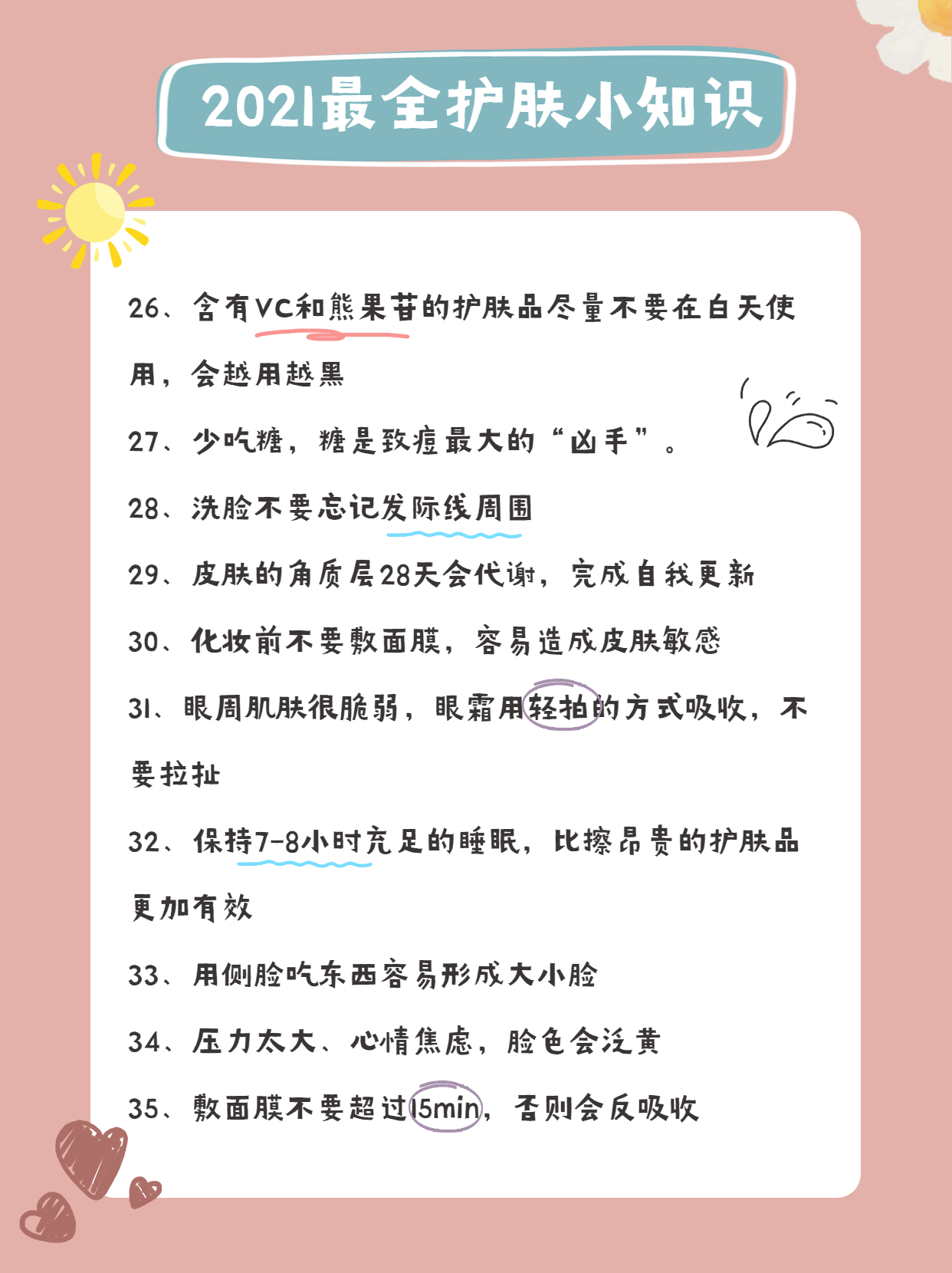 2021最全护肤小知识

26、含有VC和熊果苷的护肤品尽量不要在白天使用，会越用越黑

27、少吃糖，糖是致痘最大的“凶手”。

28、洗脸不要忘记发际线周围

29、皮肤的角质层28天会代谢，完成自我更新

30、化妆前不要敷面膜，容易造成皮肤敏感

31、眼周肌肤很脆弱，眼霜用轻拍的方式吸收，不要拉扯

32、保持7-8小时充足的睡眠，比擦昂贵的护肤品更加有效

33、用侧脸吃东西容易形成大小脸

34、压力太大、心情焦虑，脸色会泛黄

35、敷面膜不要超过15min，否则会反吸收